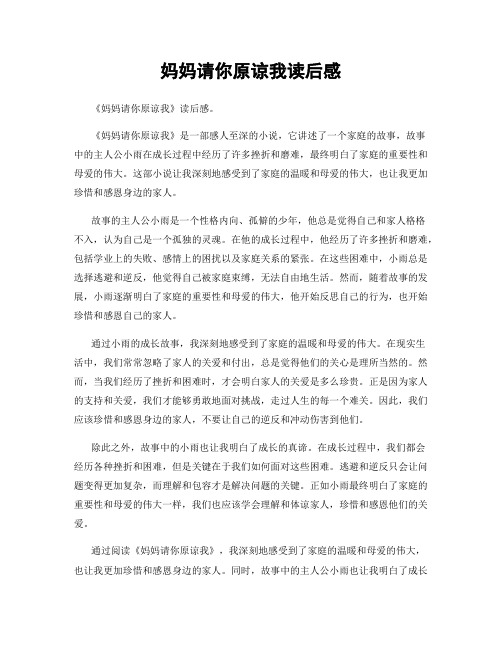 妈妈请你原谅我读后感

《妈妈请你原谅我》读后感。

《妈妈请你原谅我》是一部感人至深的小说，它讲述了一个家庭的故事，故事中的主人公小雨在成长过程中经历了许多挫折和磨难，最终明白了家庭的重要性和母爱的伟大。这部小说让我深刻地感受到了家庭的温暖和母爱的伟大，也让我更加珍惜和感恩身边的家人。

故事的主人公小雨是一个性格内向、孤僻的少年，他总是觉得自己和家人格格不入，认为自己是一个孤独的灵魂。在他的成长过程中，他经历了许多挫折和磨难，包括学业上的失败、感情上的困扰以及家庭关系的紧张。在这些困难中，小雨总是选择逃避和逆反，他觉得自己被家庭束缚，无法自由地生活。然而，随着故事的发展，小雨逐渐明白了家庭的重要性和母爱的伟大，他开始反思自己的行为，也开始珍惜和感恩自己的家人。

通过小雨的成长故事，我深刻地感受到了家庭的温暖和母爱的伟大。在现实生活中，我们常常忽略了家人的关爱和付出，总是觉得他们的关心是理所当然的。然而，当我们经历了挫折和困难时，才会明白家人的关爱是多么珍贵。正是因为家人的支持和关爱，我们才能够勇敢地面对挑战，走过人生的每一个难关。因此，我们应该珍惜和感恩身边的家人，不要让自己的逆反和冲动伤害到他们。

除此之外，故事中的小雨也让我明白了成长的真谛。在成长过程中，我们都会经历各种挫折和困难，但是关键在于我们如何面对这些困难。逃避和逆反只会让问题变得更加复杂，而理解和包容才是解决问题的关键。正如小雨最终明白了家庭的重要性和母爱的伟大一样，我们也应该学会理解和体谅家人，珍惜和感恩他们的关爱。

通过阅读《妈妈请你原谅我》，我深刻地感受到了家庭的温暖和母爱的伟大，也让我更加珍惜和感恩身边的家人。同时，故事中的主人公小雨也让我明白了成长